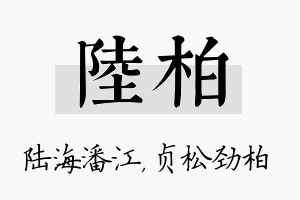 陸柏

陆海潘江，贞松劲柏